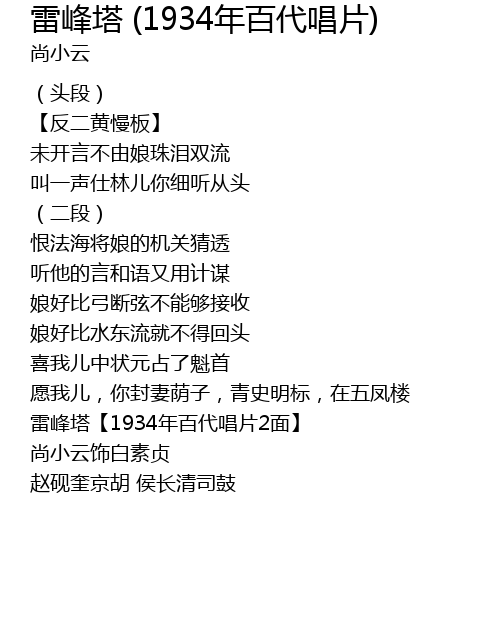 雷峰塔 (1934年百代唱片)
尚小云

（头段）
【反二黄慢板】
未开言不由娘珠泪双流
叫一声仕林儿你细听从头
（二段）
恨法海将娘的机关猜透
听他的言和语又用计谋
娘好比弓断弦不能够接收
娘好比水东流就不得回头
喜我儿中状元占了魁首
愿我儿，你封妻荫子，青史明标，在五凤楼
雷峰塔【1934年百代唱片2面】
尚小云饰白素贞
赵砚奎京胡 侯长清司鼓